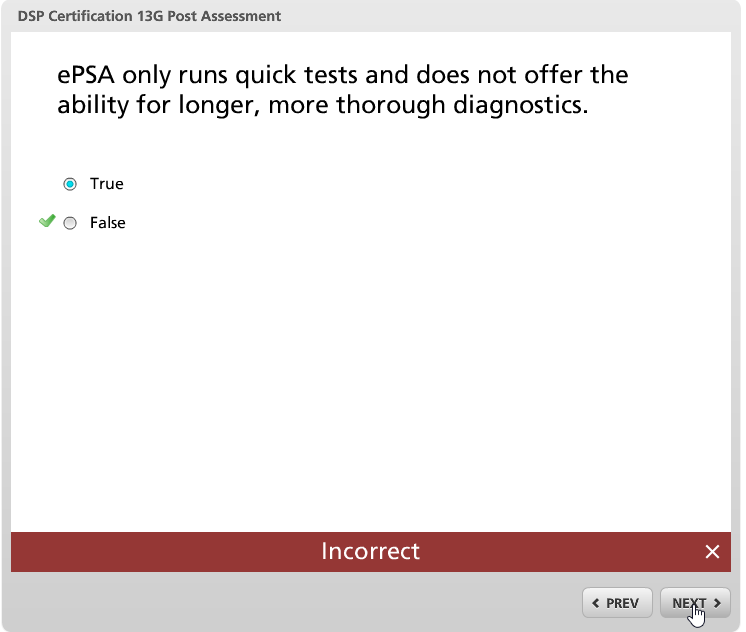 DSP Certification 13G Post Assessment

ePSA only runs quick tests and does not offer the ability for longer, more thorough diagnostics.

True

False

Incorrect

PREV

NEXT